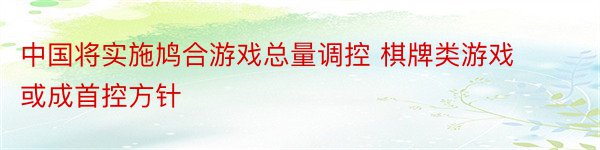 中国将实施鸠合游戏总量调控 棋牌类游戏或成首控方针